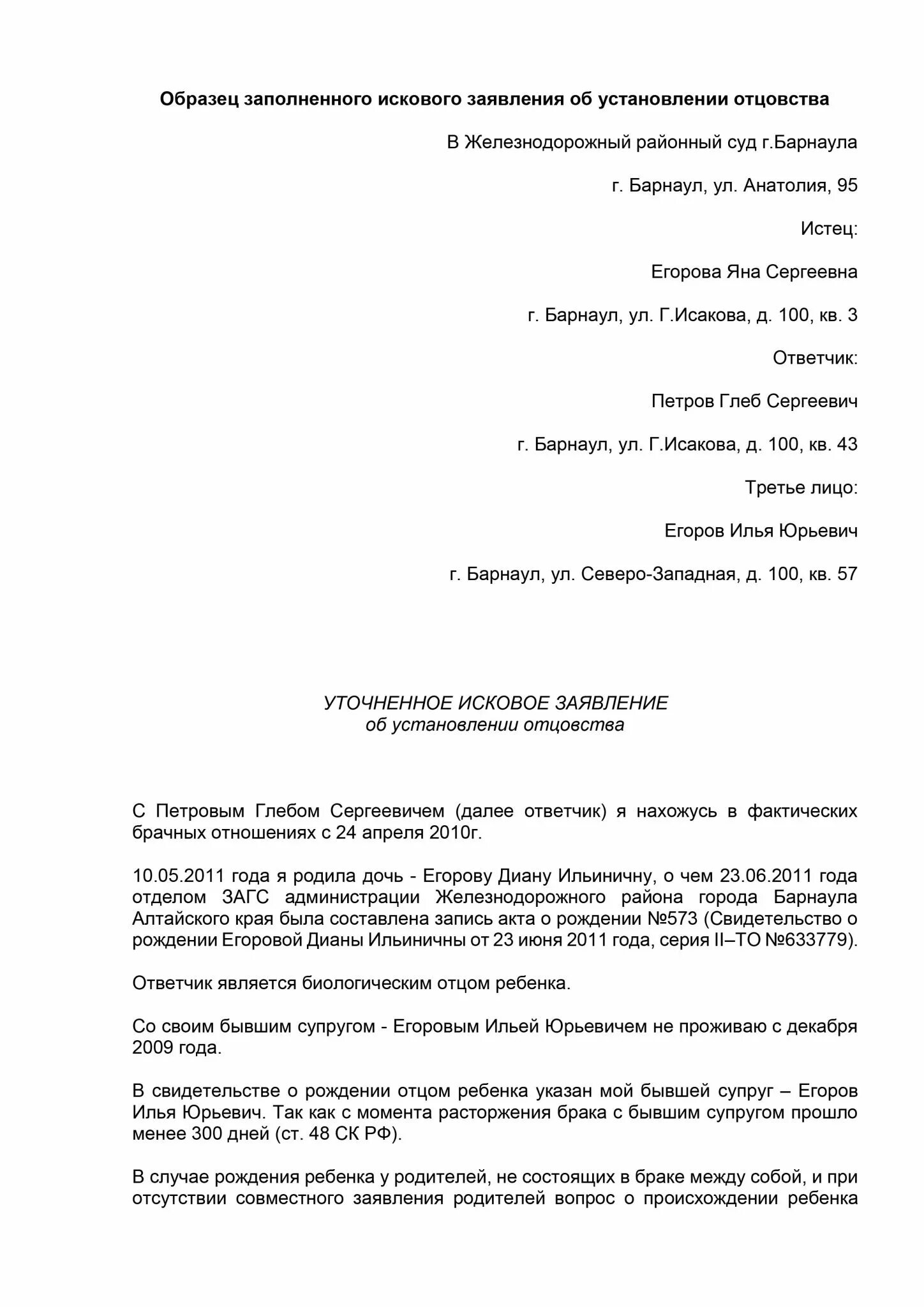 Образец заполненного искового заявления об установлении отцовства

В Железнодорожный районный суд г.Барнаула

г. Барнаул, ул. Анатолия, 95

Истец:

Егорова Яна Сергеевна

г. Барнаул, ул. Г.Исакова, д. 100, кв. 3

Ответчик:

Петров Глеб Сергеевич

г. Барнаул, ул. Г.Исакова, д. 100, кв. 43

Третье лицо:

Егоров Илья Юрьевич

г. Барнаул, ул. Северо-Западная, д. 100, кв. 57

УТОЧНЕННОЕ ИСКОВОЕ ЗАЯВЛЕНИЕ
об установлении отцовства

С Петровым Глебом Сергеевичем (далее ответчик) я нахожусь в фактических брачных отношениях с 24 апреля 2010г.

10.05.2011 года я родила дочь - Егорову Диану Ильиничну, о чем 23.06.2011 года отделом ЗАГС администрации Железнодорожного района города Барнаула Алтайского края была составлена запись акта о рождении №573 (Свидетельство о рождении Егоровой Дианы Ильиничны от 23 июня 2011 года, серия II–ТО №633779).

Ответчик является биологическим отцом ребенка.

Со своим бывшим супругом - Егоровым Ильей Юрьевичем не проживаю с декабря 2009 года.

В свидетельстве о рождении отцом ребенка указан мой бывшей супруг – Егоров Илья Юрьевич. Так как с момента расторжения брака с бывшим супругом прошло менее 300 дней (ст. 48 СК РФ).

В случае рождения ребенка у родителей, не состоящих в браке между собой, и при отсутствии совместного заявления родителей вопрос о происхождении ребенка